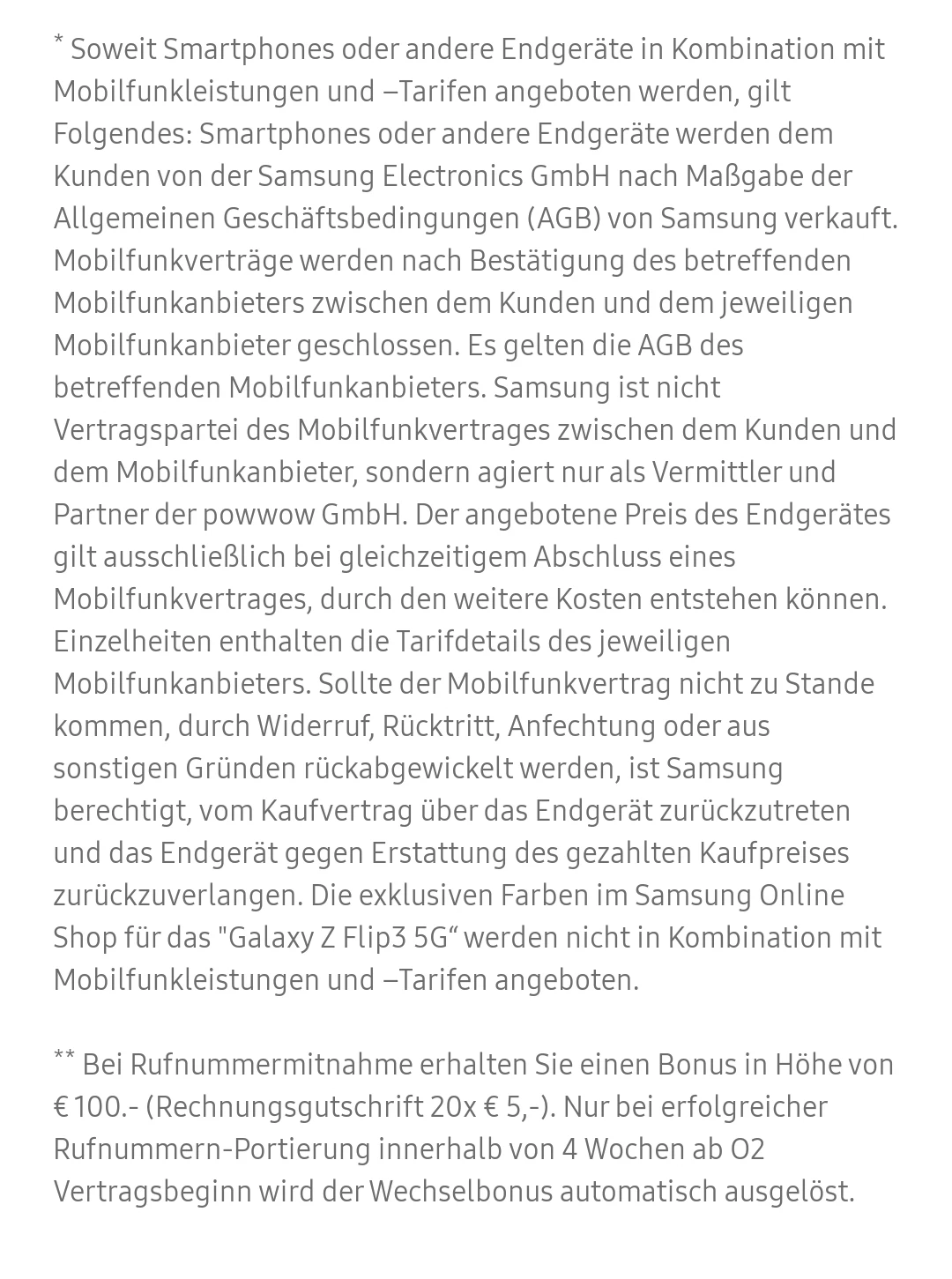 * Soweit Smartphones oder andere Endgeräte in Kombination mit Mobilfunkleistungen und –Tarifen angeboten werden, gilt Folgendes: Smartphones oder andere Endgeräte werden dem Kunden von der Samsung Electronics GmbH nach Maßgabe der Allgemeinen Geschäftsbedingungen (AGB) von Samsung verkauft. Mobilfunkverträge werden nach Bestätigung des betreffenden Mobilfunkanbieters zwischen dem Kunden und dem jeweiligen Mobilfunkanbieter geschlossen. Es gelten die AGB des betreffenden Mobilfunkanbieters. Samsung ist nicht Vertragspartei des Mobilfunkvertrages zwischen dem Kunden und dem Mobilfunkanbieter, sondern agiert nur als Vermittler und Partner der powwow GmbH. Der angebotene Preis des Endgerätes gilt ausschließlich bei gleichzeitigem Abschluss eines Mobilfunkvertrages, durch den weitere Kosten entstehen können. Einzelheiten enthalten die Tarifdetails des jeweiligen Mobilfunkanbieters. Sollte der Mobilfunkvertrag nicht zu Stande kommen, durch Widerruf, Rücktritt, Anfechtung oder aus sonstigen Gründen rückabgewickelt werden, ist Samsung berechtigt, vom Kaufvertrag über das Endgerät zurückzutreten und das Endgerät gegen Erstattung des gezahlten Kaufpreises zurückzuverlangen. Die exklusiven Farben im Samsung Online Shop für das "Galaxy Z Flip3 5G“ werden nicht in Kombination mit Mobilfunkleistungen und –Tarifen angeboten.

** Bei Rufnummermitnahme erhalten Sie einen Bonus in Höhe von € 100.- (Rechnungsgutschrift 20x € 5,-). Nur bei erfolgreicher Rufnummern-Portierung innerhalb von 4 Wochen ab O2 Vertragsbeginn wird der Wechselbonus automatisch ausgelöst.